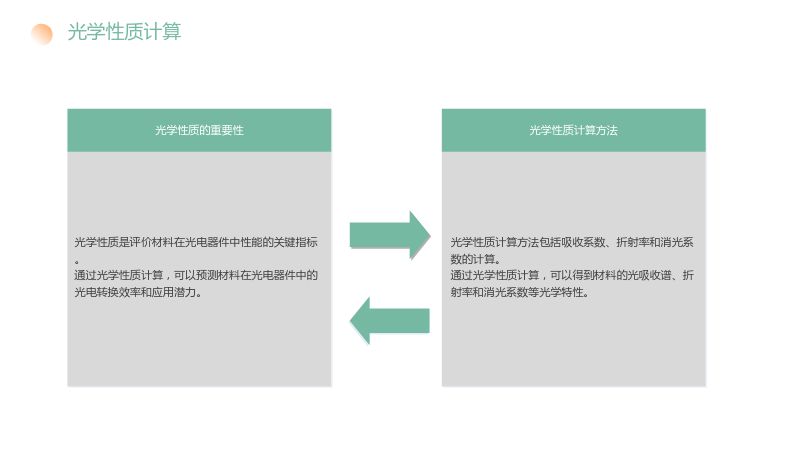 光学性质计算

光学性质的重要性

光学性质是评价材料在光电器件中性能的关键指标。

通过光学性质计算，可以预测材料在光电器件中的光电转换效率和应用潜力。

光学性质计算方法

光学性质计算方法包括吸收系数、折射率和消光系数的计算。

通过光学性质计算，可以得到材料的光吸收谱、折射率和消光系数等光学特性。